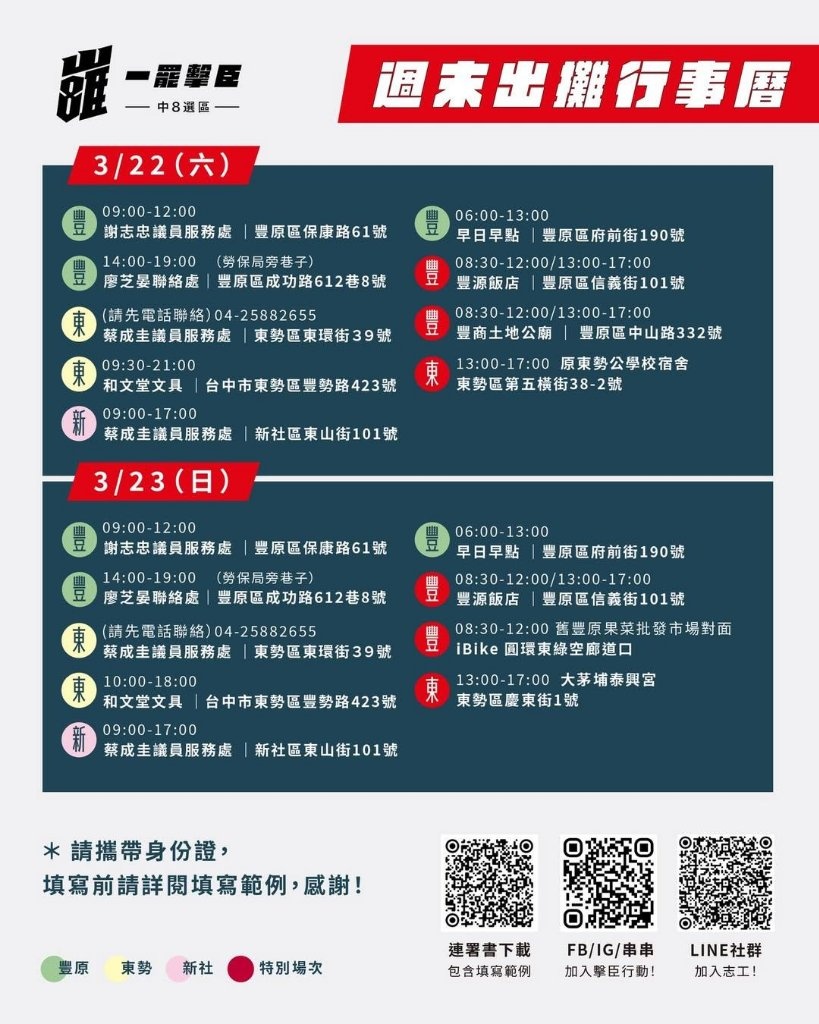 罷 一罷擊臣
中8選區

週末出攤行事曆

3/22（六）

豐 09:00-12:00
謝志忠議員服務處 ｜豐原區保康路61號

豐 14:00-19:00 （勞保局旁巷子）
廖芝晏聯絡處｜豐原區成功路612巷8號

東 (請先電話聯絡) 04-25882655
蔡成圭議員服務處 ｜東勢區東環街39號

東 09:30-21:00
和文堂文具 ｜台中市東勢區豐勢路423號

新 09:00-17:00
蔡成圭議員服務處 ｜新社區東山街101號

豐 06:00-13:00
早日早點 ｜豐原區府前街190號

豐 08:30-12:00/13:00-17:00
豐源飯店 ｜豐原區信義街101號

豐 08:30-12:00/13:00-17:00
豐商土地公廟 ｜ 豐原區中山路332號

東 13:00-17:00 原東勢公學校宿舍
東勢區第五橫街38-2號

3/23（日）

豐 09:00-12:00
謝志忠議員服務處 ｜豐原區保康路61號

豐 14:00-19:00 （勞保局旁巷子）
廖芝晏聯絡處｜豐原區成功路612巷8號

東 (請先電話聯絡) 04-25882655
蔡成圭議員服務處 ｜東勢區東環街39號

東 10:00-18:00
和文堂文具 ｜台中市東勢區豐勢路423號

新 09:00-17:00
蔡成圭議員服務處 ｜新社區東山街101號

豐 06:00-13:00
早日早點 ｜豐原區府前街190號

豐 08:30-12:00/13:00-17:00
豐源飯店 ｜豐原區信義街101號

豐 08:30-12:00 舊豐原果菜批發市場對面
iBike 圓環東綠空廊道口

東 13:00-17:00 大茅埔泰興宮
東勢區慶東街1號

＊ 請攜帶身份證，
填寫前請詳閱填寫範例，感謝！

豐原 東勢 新社 特別場次

連署書下載
包含填寫範例

FB/IG/串串
加入擊臣行動！

LINE社群
加入志工！